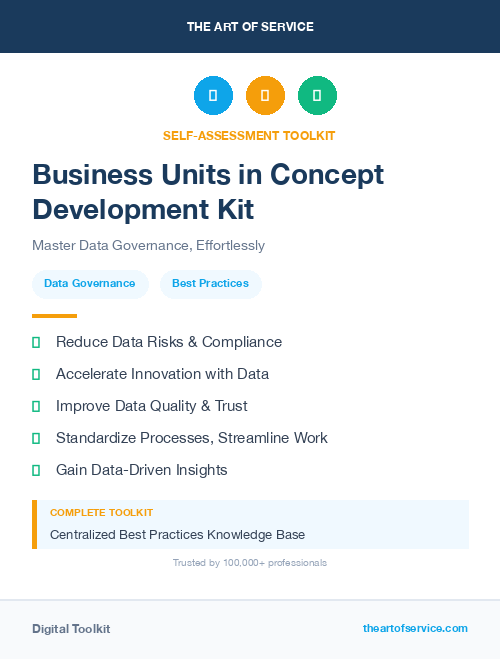 THE ART OF SERVICE

SELF-ASSESSMENT TOOLKIT

Business Units in Concept Development Kit

Master Data Governance, Effortlessly

Data Governance

Best Practices

Reduce Data Risks & Compliance

Accelerate Innovation with Data

Improve Data Quality & Trust

Standardize Processes, Streamline Work

Gain Data-Driven Insights

COMPLETE TOOLKIT

Centralized Best Practices Knowledge Base

Trusted by 100,000+ professionals

Digital Toolkit

theartofservice.com